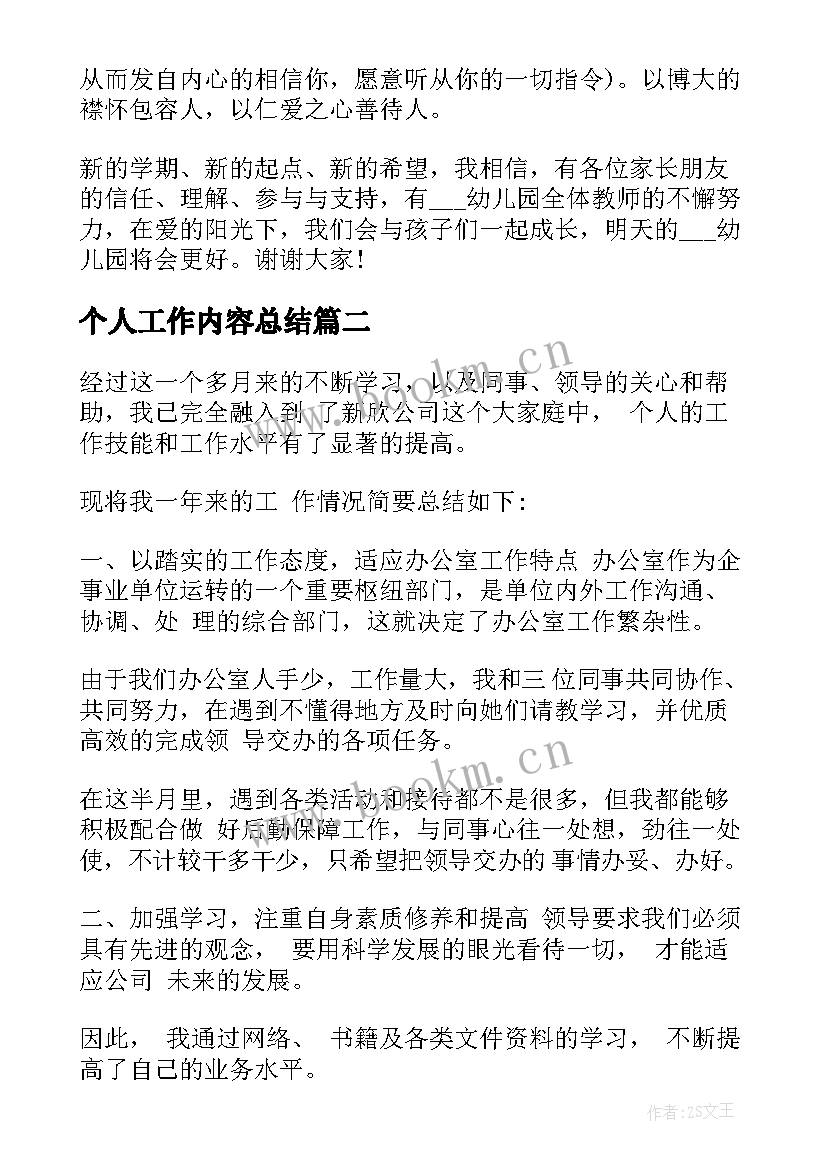 从而发自内心的相信你，愿意听从你的一切指令)。以博大的襟怀包容人，以仁爱之心善待人。

新的学期、新的起点、新的希望，我相信，有各位家长朋友的信任、理解、参与与支持，有___幼儿园全体教师的不懈努力，在爱的阳光下，我们会与孩子们一起成长，明天的___幼儿园将会更好。谢谢大家!

个人工作内容总结篇二

经过这一个多月来的不断学习，以及同事、领导的关心和帮助，我已完全融入到了新欣公司这个大家庭中， 个人的工作技能和工作水平有了显著的提高。

现将我一年来的工 作情况简要总结如下:

一、以踏实的工作态度，适应办公室工作特点 办公室作为企事业单位运转的一个重要枢纽部门，是单位内外工作沟通、协调、处 理的综合部门，这就决定了办公室工作繁杂性。

由于我们办公室人手少，工作量大，我和三位同事共同协作、共同努力，在遇到不懂得地方及时向她们请教学习，并优质高效的完成领 导交办的各项任务。

在这半月里，遇到各类活动和接待都不是很多，但我都能够积极配合做 好后勤保障工作，与同事心往一处想，劲往一处使，不计较干多干少，只希望把领导交办的 事情办妥、办好。

二、加强学习，注重自身素质修养和提高 领导要求我们必须具有先进的观念， 要用科学发展的眼光看待一切， 才能适应公司 未来的发展。

因此， 我通过网络、 书籍及各类文件资料的学习， 不断提高了自己的业务水平。

www.bookm.cn

www.bookm.cn

作者:ZS文王